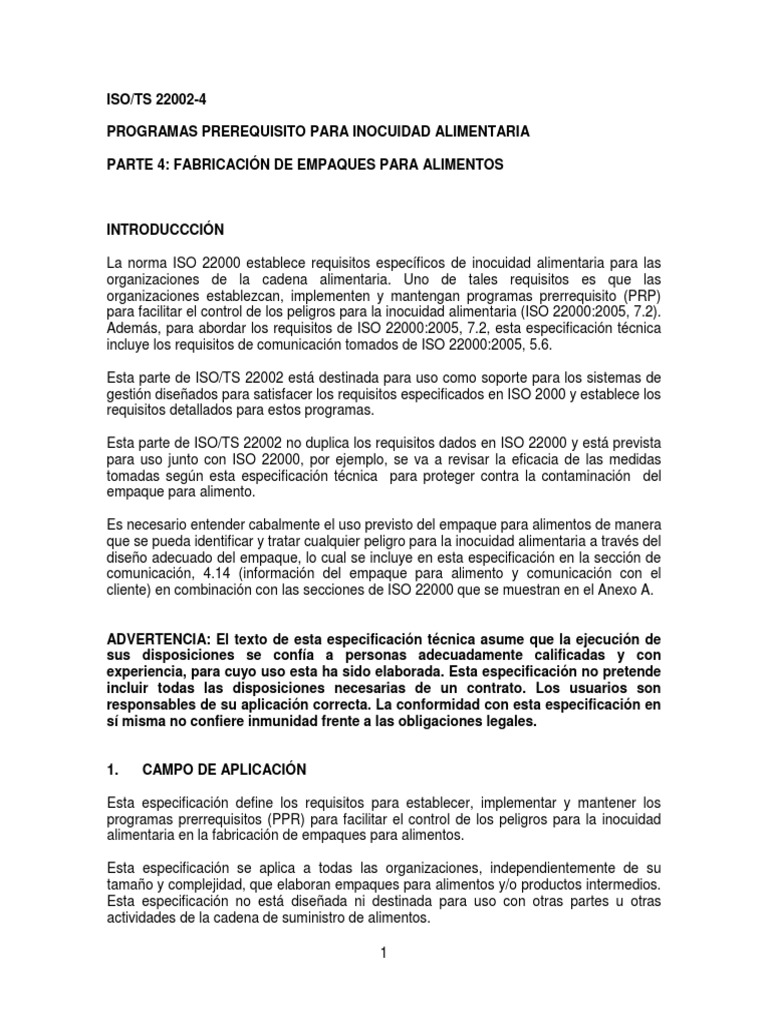 ISO/TS 22002-4

PROGRAMAS PREREQUISITO PARA INOCUIDAD ALIMENTARIA

PARTE 4: FABRICACIÓN DE EMPAQUES PARA ALIMENTOS

INTRODUCCCIÓN

La norma ISO 22000 establece requisitos específicos de inocuidad alimentaria para las organizaciones de la cadena alimentaria. Uno de tales requisitos es que las organizaciones establezcan, implementen y mantengan programas prerrequisito (PRP) para facilitar el control de los peligros para la inocuidad alimentaria (ISO 22000:2005, 7.2). Además, para abordar los requisitos de ISO 22000:2005, 7.2, esta especificación técnica incluye los requisitos de comunicación tomados de ISO 22000:2005, 5.6.

Esta parte de ISO/TS 22002 está destinada para uso como soporte para los sistemas de gestión diseñados para satisfacer los requisitos especificados en ISO 2000 y establece los requisitos detallados para estos programas.

Esta parte de ISO/TS 22002 no duplica los requisitos dados en ISO 22000 y está prevista para uso junto con ISO 22000, por ejemplo, se va a revisar la eficacia de las medidas tomadas según esta especificación técnica para proteger contra la contaminación del empaque para alimento.

Es necesario entender cabalmente el uso previsto del empaque para alimentos de manera que se pueda identificar y tratar cualquier peligro para la inocuidad alimentaria a través del diseño adecuado del empaque, lo cual se incluye en esta especificación en la sección de comunicación, 4.14 (información del empaque para alimento y comunicación con el cliente) en combinación con las secciones de ISO 22000 que se muestran en el Anexo A.

ADVERTENCIA: El texto de esta especificación técnica asume que la ejecución de sus disposiciones se confía a personas adecuadamente calificadas y con experiencia, para cuyo uso esta ha sido elaborada. Esta especificación no pretende incluir todas las disposiciones necesarias de un contrato. Los usuarios son responsables de su aplicación correcta. La conformidad con esta especificación en sí misma no confiere inmunidad frente a las obligaciones legales.

1. CAMPO DE APLICACIÓN

Esta especificación define los requisitos para establecer, implementar y mantener los programas prerrequisitos (PPR) para facilitar el control de los peligros para la inocuidad alimentaria en la fabricación de empaques para alimentos.

Esta especificación se aplica a todas las organizaciones, independientemente de su tamaño y complejidad, que elaboran empaques para alimentos y/o productos intermedios. Esta especificación no está diseñada ni destinada para uso con otras partes u otras actividades de la cadena de suministro de alimentos.

1